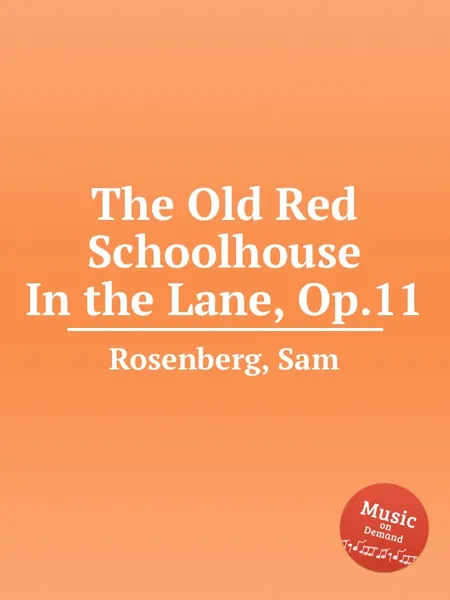 The Old Red Schoolhouse In the Lane, Op.11

Rosenberg, Sam

Music on Demand